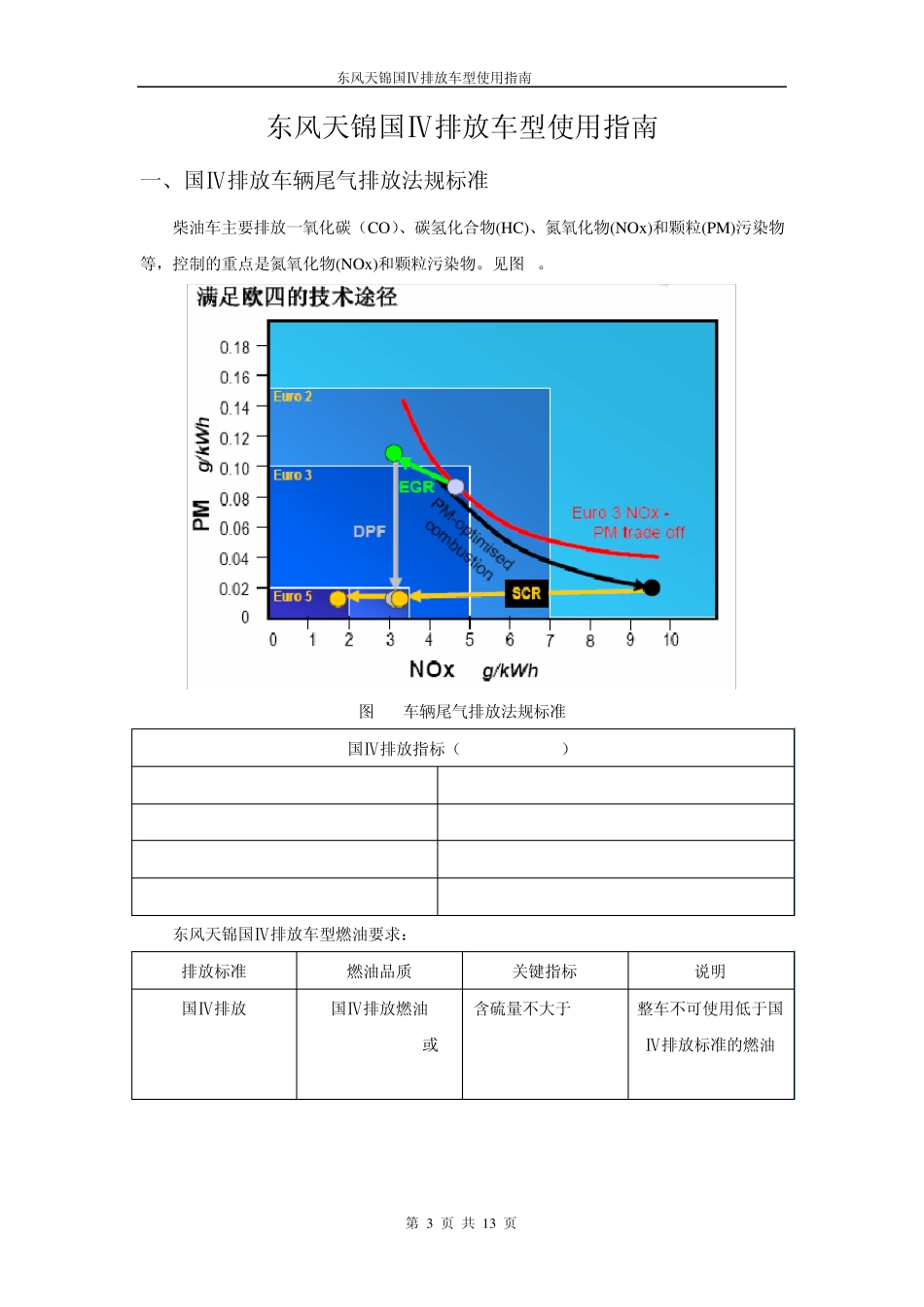 东风天锦国Ⅳ排放车型使用指南

东风天锦国Ⅳ排放车型使用指南

一、国Ⅳ排放车辆尾气排放法规标准

柴油车主要排放一氧化碳（CO）、碳氢化合物(HC)、氮氧化物(NOx)和颗粒(PM)污染物等，控制的重点是氮氧化物(NOx)和颗粒污染物。见图 。

满足欧四的技术途径

0.18
0.16
0.14
0.12
0.10
0.08
0.06
0.04
0.02
0
PM g/kWh
Euro 2
Euro 3
Euro 5
EGR
DPF
PM-optimised combustion
Euro 3 NOx - PM trade off
SCR
0 1 2 3 4 5 6 7 8 9 10
NOx g/kWh

图 车辆尾气排放法规标准

| 国Ⅳ排放指标（ ） | |
|---|---|
| | |
| | |
| | |
| | |

东风天锦国Ⅳ排放车型燃油要求：

| 排放标准 | 燃油品质 | 关键指标 | 说明 |
|---|---|---|---|
| 国Ⅳ排放 | 国Ⅳ排放燃油 或 | 含硫量不大于 | 整车不可使用低于国Ⅳ排放标准的燃油 |

第 3 页 共 13 页